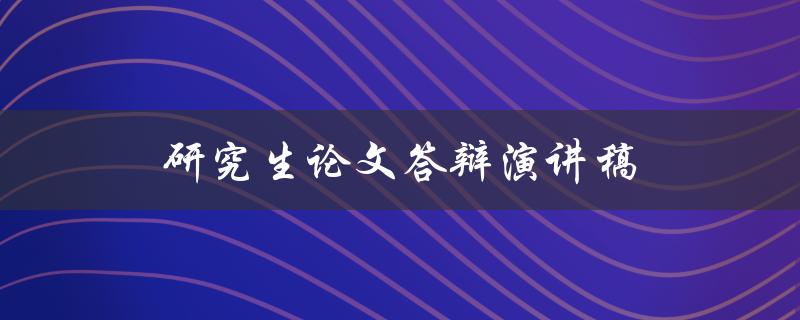 研究生论文答辩演讲稿